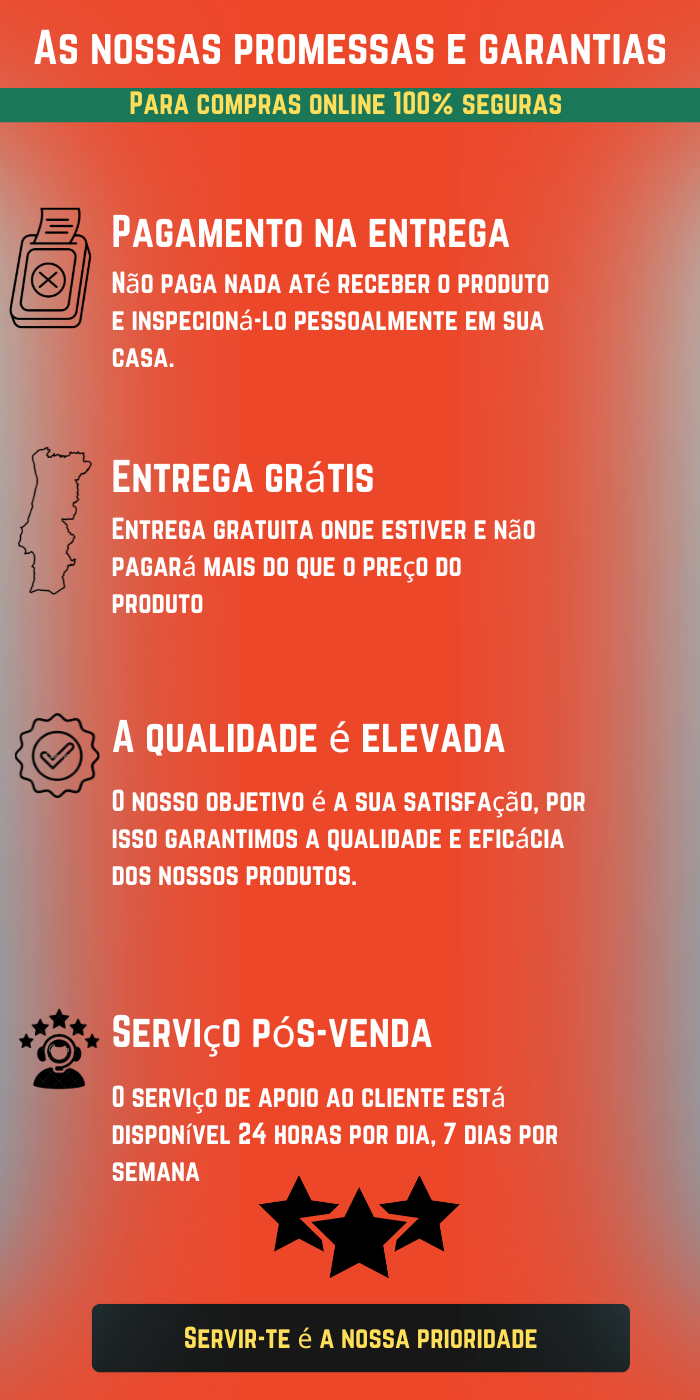 As nossas promessas e garantias

Para compras online 100% seguras

Pagamento na entrega

Não paga nada até receber o produto e inspecioná-lo pessoalmente em sua casa.

Entrega grátis

Entrega gratuita onde estiver e não pagará mais do que o preço do produto

A qualidade é elevada

O nosso objetivo é a sua satisfação, por isso garantimos a qualidade e eficácia dos nossos produtos.

Serviço pós-venda

O serviço de apoio ao cliente está disponível 24 horas por dia, 7 dias por semana

Servir-te é a nossa prioridade